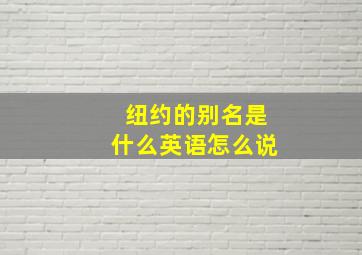 纽约的别名是
什么英语怎么说